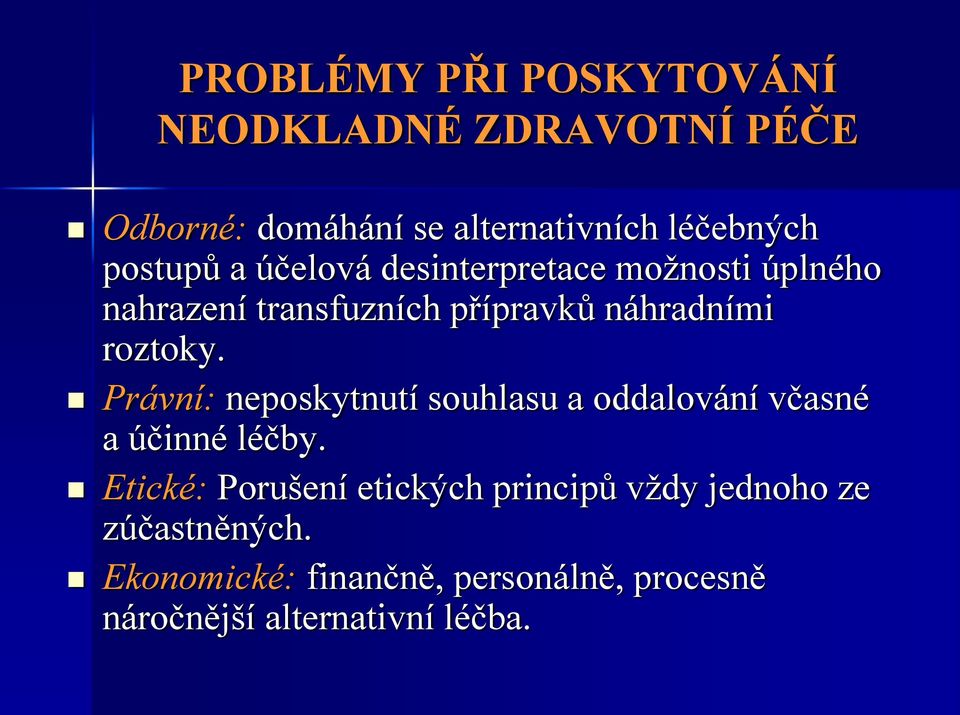 PROBLÉMY PŘI POSKYTOVÁNÍ NEODKLADNÉ ZDRAVOTNÍ PÉČE

- Odborné: domáhání se alternativních léčebných postupů a účelová desinterpretace možnosti úplného nahrazení transfuzních přípravků náhradními roztoky.
- Právní: neposkytnutí souhlasu a oddalování včasné a účinné léčby.
- Etické: Porušení etických principů vždy jednoho ze zúčastněných.
- Ekonomické: finančně, personálně, procesně náročnější alternativní léčba.